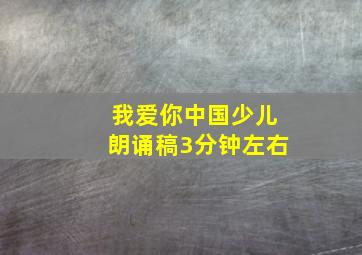 我爱你中国少儿
朗诵稿3分钟左右